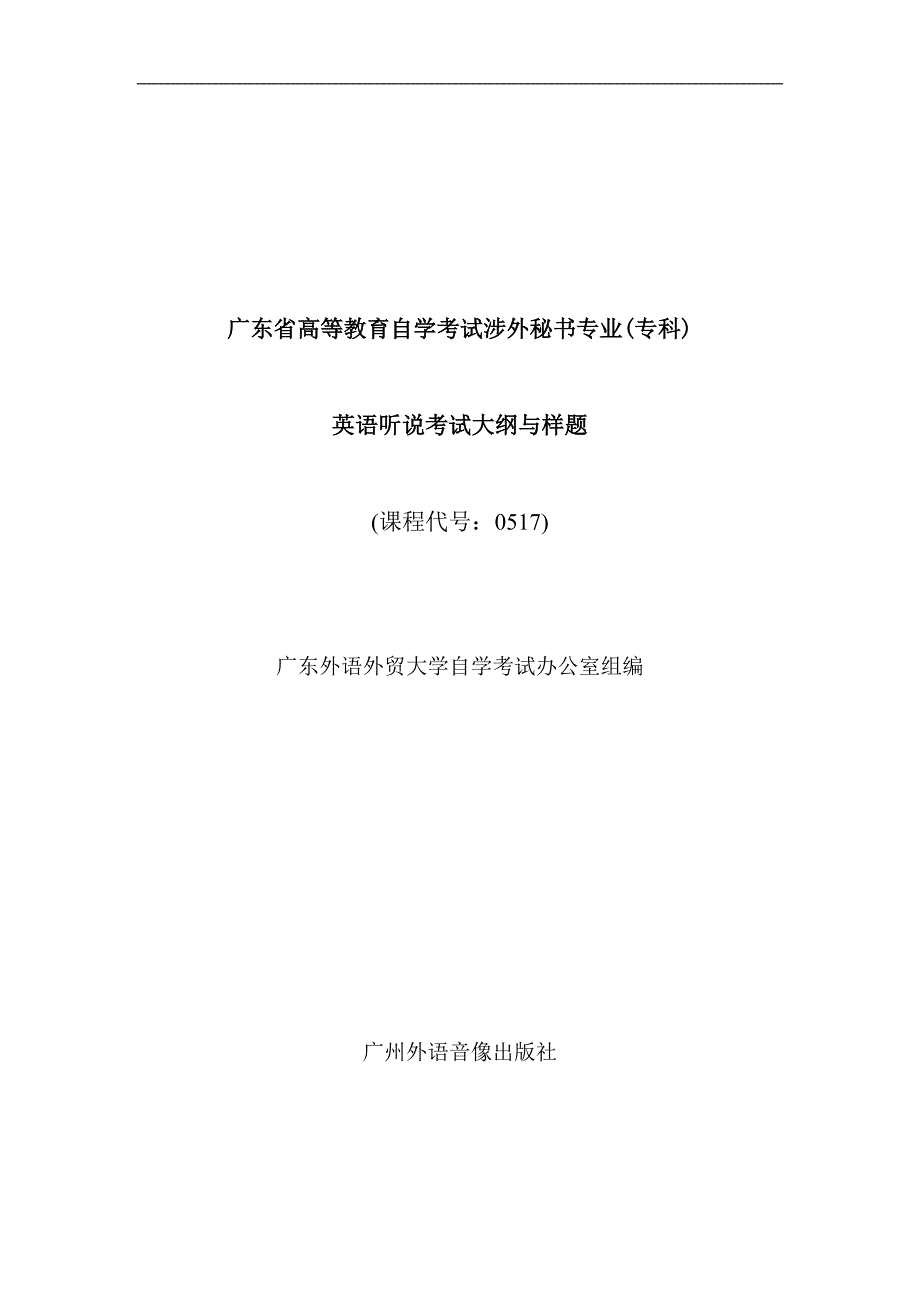 广东省高等教育自学考试涉外秘书专业(专科)

英语听说考试大纲与样题

(课程代号：0517)

广东外语外贸大学自学考试办公室组编

广州外语音像出版社